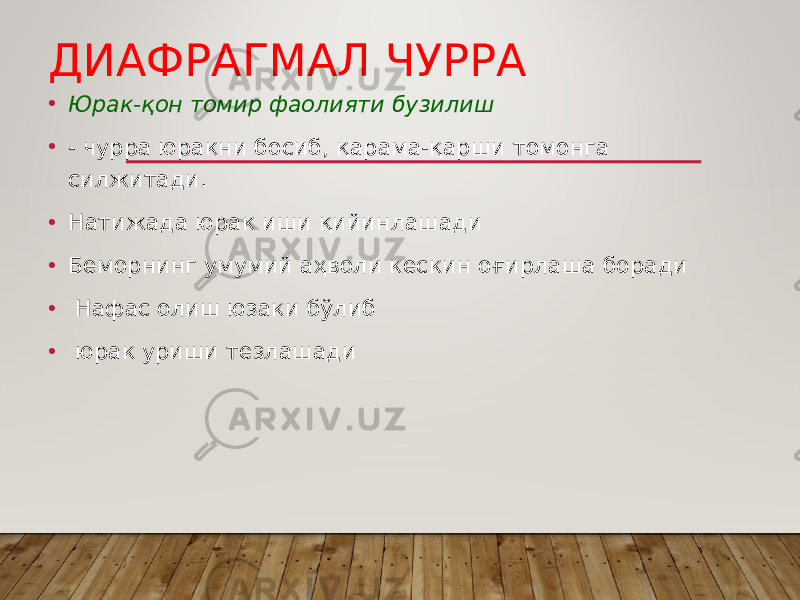 ДИАФРАГМАЛ ЧУРРА

• Юрак-қон томир фаолияти бузилиш

• - чурра юракни босиб, қарама-қарши томонга силжитади.

• Натижада юрак иши қийинлашади

• Беморнинг умумий аҳволи кескин оғирлаша боради

• Нафас олиш юзаки бўлиб

• юрак уриши тезлашади

ARXIV.UZ
ARXIV.UZ
ARXIV.UZ
ARXIV.UZ